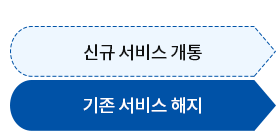 신규 서비스 개통

기존 서비스 해지